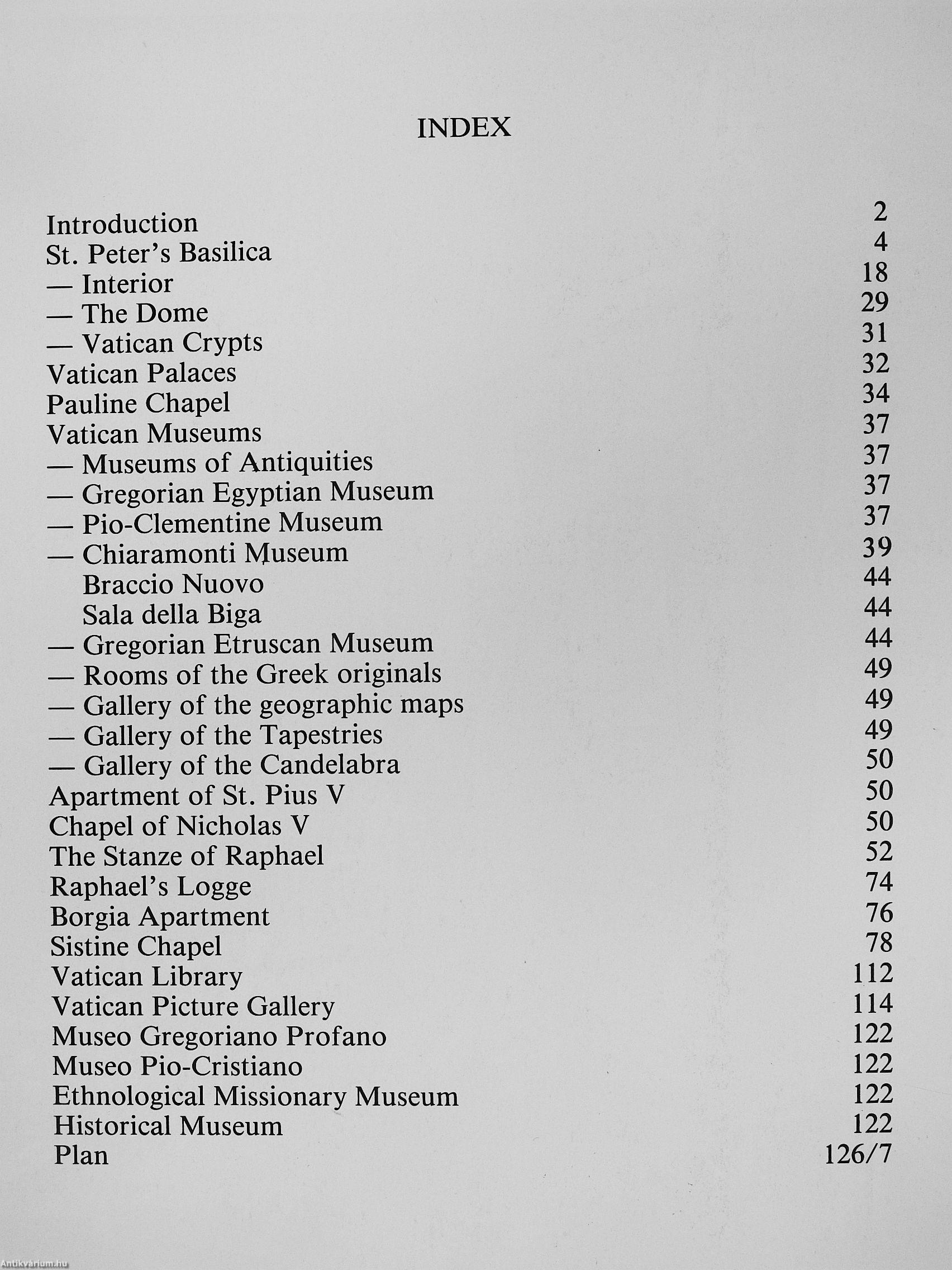 INDEX

Introduction 2
St. Peter's Basilica 4
— Interior 18
— The Dome 29
— Vatican Crypts 31
Vatican Palaces 32
Pauline Chapel 34
Vatican Museums 37
— Museums of Antiquities 37
— Gregorian Egyptian Museum 37
— Pio-Clementine Museum 37
— Chiaramonti Museum 39
Braccio Nuovo 44
Sala della Biga 44
— Gregorian Etruscan Museum 44
— Rooms of the Greek originals 49
— Gallery of the geographic maps 49
— Gallery of the Tapestries 49
— Gallery of the Candelabra 50
Apartment of St. Pius V 50
Chapel of Nicholas V 50
The Stanze of Raphael 52
Raphael's Logge 74
Borgia Apartment 76
Sistine Chapel 78
Vatican Library 112
Vatican Picture Gallery 114
Museo Gregoriano Profano 122
Museo Pio-Cristiano 122
Ethnological Missionary Museum 122
Historical Museum 122
Plan 126/7

Antikvárium.hu